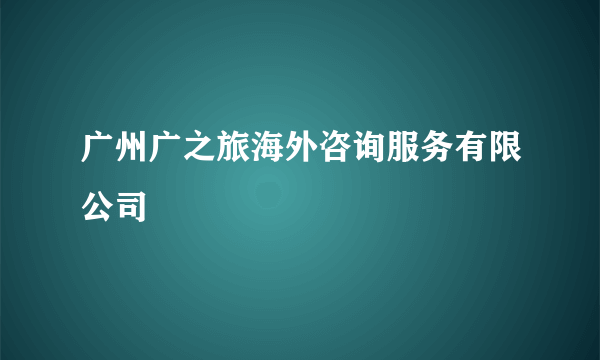 广州广之旅海外咨询服务有限公司